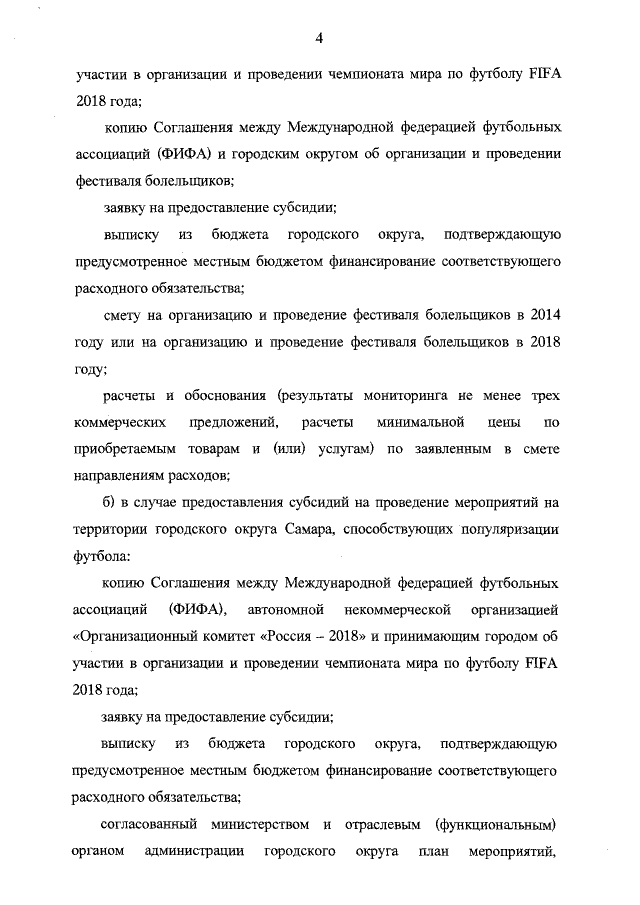 4

участии в организации и проведении чемпионата мира по футболу FIFA 2018 года;

копию Соглашения между Международной федерацией футбольных ассоциаций (ФИФА) и городским округом об организации и проведении фестиваля болельщиков;

заявку на предоставление субсидии;

выписку из бюджета городского округа, подтверждающую предусмотренное местным бюджетом финансирование соответствующего расходного обязательства;

смету на организацию и проведение фестиваля болельщиков в 2014 году или на организацию и проведение фестиваля болельщиков в 2018 году;

расчеты и обоснования (результаты мониторинга не менее трех коммерческих предложений, расчеты минимальной цены по приобретаемым товарам и (или) услугам) по заявленным в смете направлениям расходов;

б) в случае предоставления субсидий на проведение мероприятий на территории городского округа Самара, способствующих популяризации футбола:

копию Соглашения между Международной федерацией футбольных ассоциаций (ФИФА), автономной некоммерческой организацией «Организационный комитет «Россия – 2018» и принимающим городом об участии в организации и проведении чемпионата мира по футболу FIFA 2018 года;

заявку на предоставление субсидии;

выписку из бюджета городского округа, подтверждающую предусмотренное местным бюджетом финансирование соответствующего расходного обязательства;

согласованный министерством и отраслевым (функциональным) органом администрации городского округа план мероприятий,